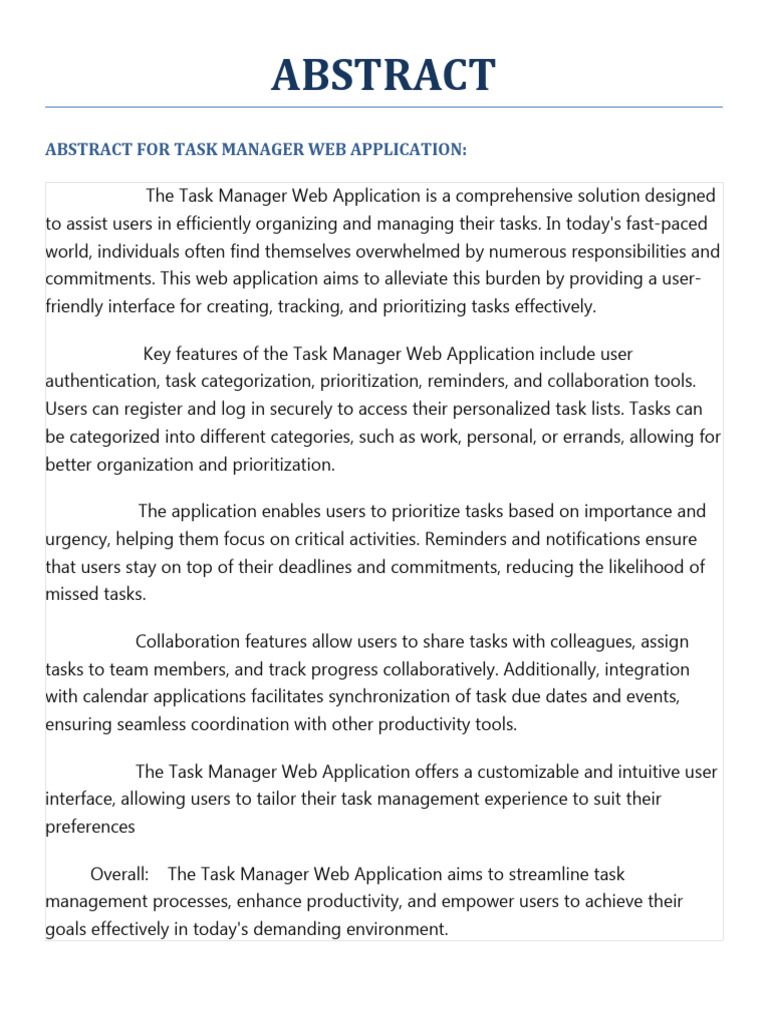 ABSTRACT

ABSTRACT FOR TASK MANAGER WEB APPLICATION:

The Task Manager Web Application is a comprehensive solution designed to assist users in efficiently organizing and managing their tasks. In today's fast-paced world, individuals often find themselves overwhelmed by numerous responsibilities and commitments. This web application aims to alleviate this burden by providing a user-friendly interface for creating, tracking, and prioritizing tasks effectively.

Key features of the Task Manager Web Application include user authentication, task categorization, prioritization, reminders, and collaboration tools. Users can register and log in securely to access their personalized task lists. Tasks can be categorized into different categories, such as work, personal, or errands, allowing for better organization and prioritization.

The application enables users to prioritize tasks based on importance and urgency, helping them focus on critical activities. Reminders and notifications ensure that users stay on top of their deadlines and commitments, reducing the likelihood of missed tasks.

Collaboration features allow users to share tasks with colleagues, assign tasks to team members, and track progress collaboratively. Additionally, integration with calendar applications facilitates synchronization of task due dates and events, ensuring seamless coordination with other productivity tools.

The Task Manager Web Application offers a customizable and intuitive user interface, allowing users to tailor their task management experience to suit their preferences

Overall: The Task Manager Web Application aims to streamline task management processes, enhance productivity, and empower users to achieve their goals effectively in today's demanding environment.